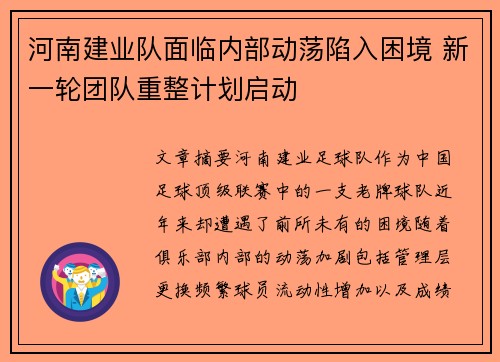 河南建业队面临内部动荡陷入困境 新一轮团队重整计划启动

文章摘要河南建业足球队作为中国足球顶级联赛中的一支老牌球队近年来却遭遇了前所未有的困境随着俱乐部内部的动荡加剧包括管理层更换频繁球员流动性增加以及成绩